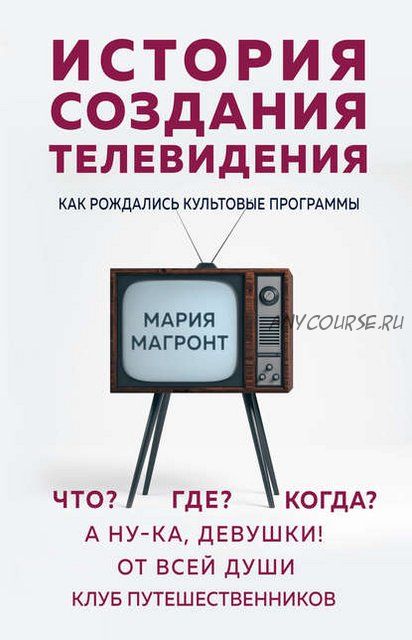 ИСТОРИЯ СОЗДАНИЯ ТЕЛЕВИДЕНИЯ

КАК РОЖДАЛИСЬ КУЛЬТОВЫЕ ПРОГРАММЫ

МАРИЯ МАГРОНТ

ANYCOURSE.RU

ЧТО? ГДЕ? КОГДА?
А НУ-КА, ДЕВУШКИ!
ОТ ВСЕЙ ДУШИ
КЛУБ ПУТЕШЕСТВЕННИКОВ